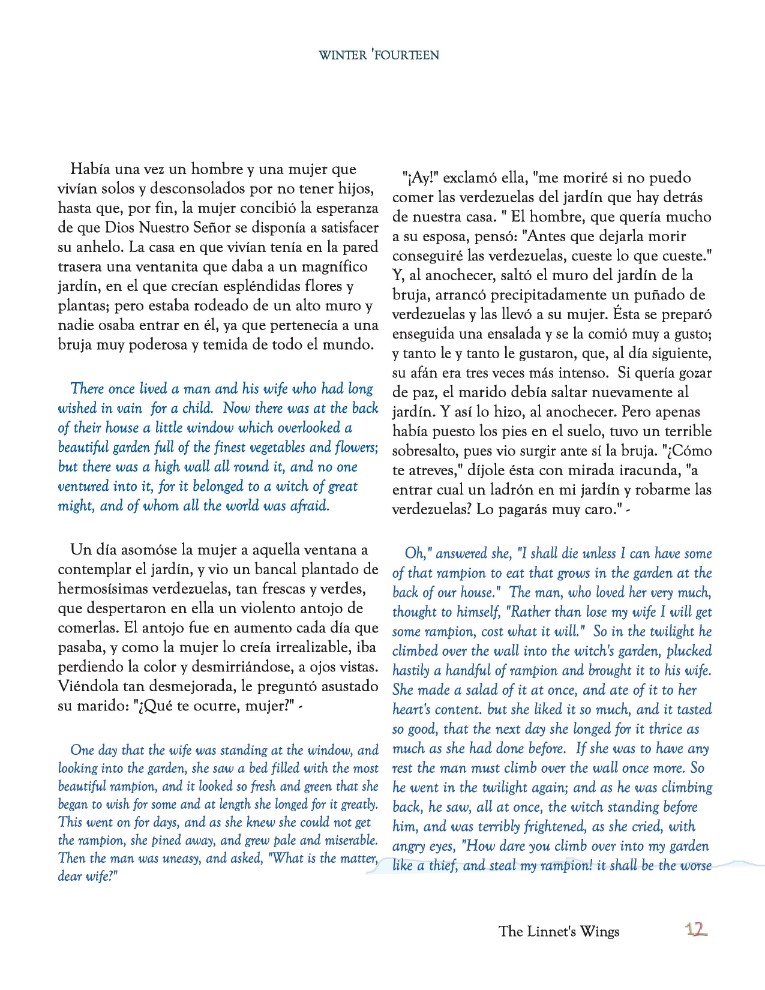 WINTER 'FOURTEEN

Había una vez un hombre y una mujer que vivían solos y desconsolados por no tener hijos, hasta que, por fin, la mujer concibió la esperanza de que Dios Nuestro Señor se disponía a satisfacer su anhelo. La casa en que vivían tenía en la pared trasera una ventanita que daba a un magnífico jardín, en el que crecían espléndidas flores y plantas; pero estaba rodeado de un alto muro y nadie osaba entrar en él, ya que pertenecía a una bruja muy poderosa y temida de todo el mundo.

There once lived a man and his wife who had long wished in vain for a child. Now there was at the back of their house a little window which overlooked a beautiful garden full of the finest vegetables and flowers; but there was a high wall all round it, and no one ventured into it, for it belonged to a witch of great might, and of whom all the world was afraid.

Un día asomóse la mujer a aquella ventana a contemplar el jardín, y vio un bancal plantado de hermosísimas verdezuelas, tan frescas y verdes, que despertaron en ella un violento antojo de comerlas. El antojo fue en aumento cada día que pasaba, y como la mujer lo creía irrealizable, iba perdiendo la color y desmirriándose, a ojos vistas. Viéndola tan desmejorada, le preguntó asustado su marido: "¿Qué te ocurre, mujer?" -

One day that the wife was standing at the window, and looking into the garden, she saw a bed filled with the most beautiful rampion, and it looked so fresh and green that she began to wish for some and at length she longed for it greatly. This went on for days, and as she knew she could not get the rampion, she pined away, and grew pale and miserable. Then the man was uneasy, and asked, "What is the matter, dear wife?"

"¡Ay!" exclamó ella, "me moriré si no puedo comer las verdezuelas del jardín que hay detrás de nuestra casa. " El hombre, que quería mucho a su esposa, pensó: "Antes que dejarla morir conseguiré las verdezuelas, cueste lo que cueste." Y, al anochecer, saltó el muro del jardín de la bruja, arrancó precipitadamente un puñado de verdezuelas y las llevó a su mujer. Ésta se preparó enseguida una ensalada y se la comió muy a gusto; y tanto le y tanto le gustaron, que, al día siguiente, su afán era tres veces más intenso. Si quería gozar de paz, el marido debía saltar nuevamente al jardín. Y así lo hizo, al anochecer. Pero apenas había puesto los pies en el suelo, tuvo un terrible sobresalto, pues vio surgir ante sí la bruja. "¿Cómo te atreves," díjole ésta con mirada iracunda, "a entrar cual un ladrón en mi jardín y robarme las verdezuelas? Lo pagarás muy caro." -

Oh," answered she, "I shall die unless I can have some of that rampion to eat that grows in the garden at the back of our house." The man, who loved her very much, thought to himself, "Rather than lose my wife I will get some rampion, cost what it will." So in the twilight he climbed over the wall into the witch's garden, plucked hastily a handful of rampion and brought it to his wife. She made a salad of it at once, and ate of it to her heart's content. but she liked it so much, and it tasted so good, that the next day she longed for it thrice as much as she had done before. If she was to have any rest the man must climb over the wall once more. So he went in the twilight again; and as he was climbing back, he saw, all at once, the witch standing before him, and was terribly frightened, as she cried, with angry eyes, "How dare you climb over into my garden like a thief, and steal my rampion! it shall be the worse

The Linnet's Wings 12